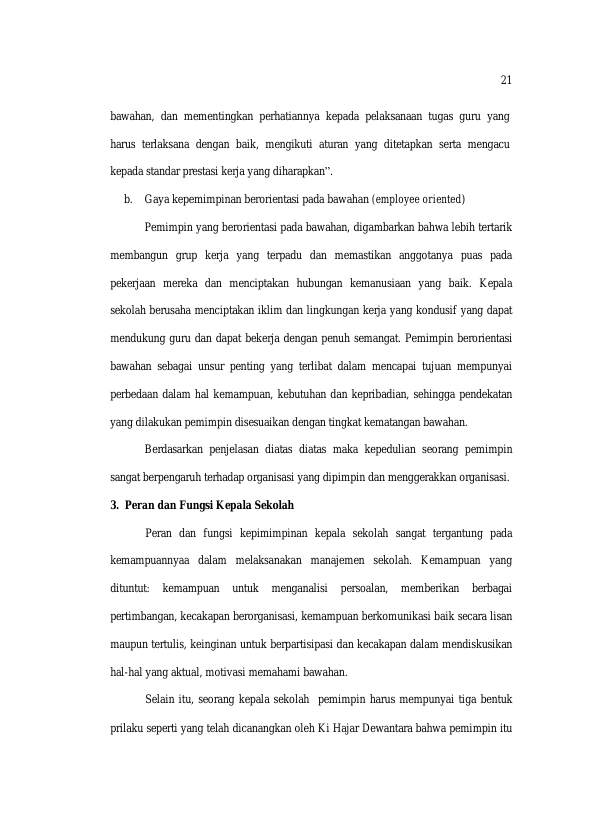 21

bawahan, dan mementingkan perhatiannya kepada pelaksanaan tugas guru yang harus terlaksana dengan baik, mengikuti aturan yang ditetapkan serta mengacu kepada standar prestasi kerja yang diharapkan".

b. Gaya kepemimpinan berorientasi pada bawahan (employee oriented)

Pemimpin yang berorientasi pada bawahan, digambarkan bahwa lebih tertarik membangun grup kerja yang terpadu dan memastikan anggotanya puas pada pekerjaan mereka dan menciptakan hubungan kemanusiaan yang baik. Kepala sekolah berusaha menciptakan iklim dan lingkungan kerja yang kondusif yang dapat mendukung guru dan dapat bekerja dengan penuh semangat. Pemimpin berorientasi bawahan sebagai unsur penting yang terlibat dalam mencapai tujuan mempunyai perbedaan dalam hal kemampuan, kebutuhan dan kepribadian, sehingga pendekatan yang dilakukan pemimpin disesuaikan dengan tingkat kematangan bawahan.

Berdasarkan penjelasan diatas diatas maka kepedulian seorang pemimpin sangat berpengaruh terhadap organisasi yang dipimpin dan menggerakkan organisasi.

3. Peran dan Fungsi Kepala Sekolah

Peran dan fungsi kepimimpinan kepala sekolah sangat tergantung pada kemampuannyaa dalam melaksanakan manajemen sekolah. Kemampuan yang dituntut: kemampuan untuk menganalisi persoalan, memberikan berbagai pertimbangan, kecakapan berorganisasi, kemampuan berkomunikasi baik secara lisan maupun tertulis, keinginan untuk berpartisipasi dan kecakapan dalam mendiskusikan hal-hal yang aktual, motivasi memahami bawahan.

Selain itu, seorang kepala sekolah pemimpin harus mempunyai tiga bentuk prilaku seperti yang telah dicanangkan oleh Ki Hajar Dewantara bahwa pemimpin itu